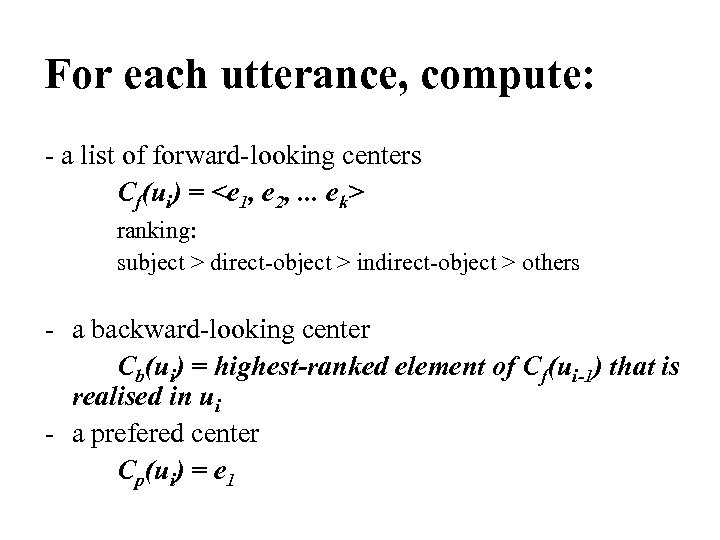 For each utterance, compute:

- a list of forward-looking centers

$C_f(u_i) = <e_1, e_2, ... e_k>$

ranking:

subject > direct-object > indirect-object > others

- a backward-looking center

$C_b(u_i)$ = highest-ranked element of $C_f(u_{i-1})$ that is realised in $u_i$

- a prefered center

$C_p(u_i) = e_1$